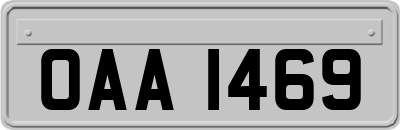 OAA 1469